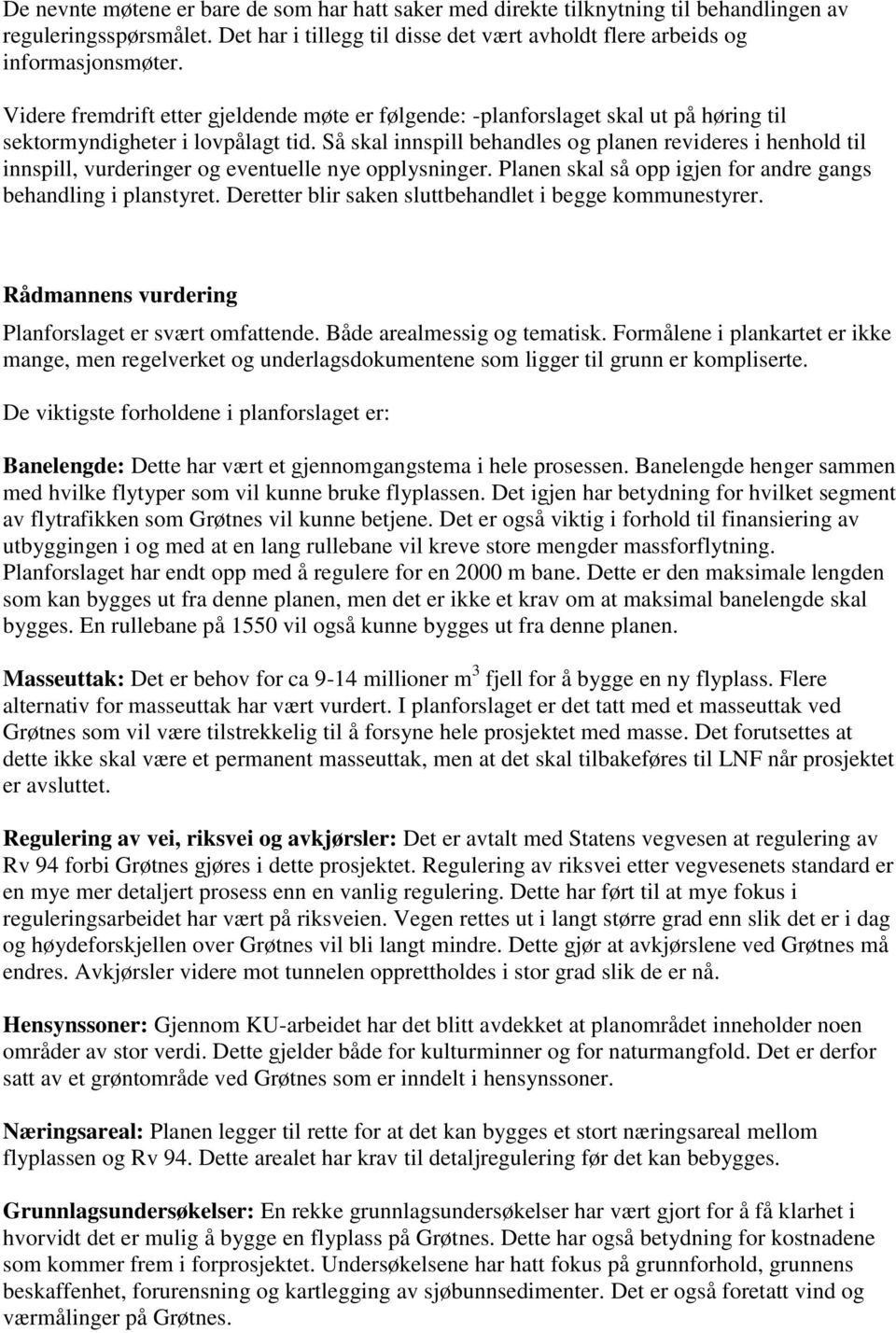 De nevnte møtene er bare de som har hatt saker med direkte tilknytning til behandlingen av reguleringsspørsmålet. Det har i tillegg til disse det vært avholdt flere arbeids og informasjonsmøter.

Videre fremdrift etter gjeldende møte er følgende: -planforslaget skal ut på høring til sektormyndigheter i lovpålagt tid. Så skal innspill behandles og planen revideres i henhold til innspill, vurderinger og eventuelle nye opplysninger. Planen skal så opp igjen for andre gangs behandling i planstyret. Deretter blir saken sluttbehandlet i begge kommunestyrer.

Rådmannens vurdering

Planforslaget er svært omfattende. Både arealmessig og tematisk. Formålene i plankartet er ikke mange, men regelverket og underlagsdokumentene som ligger til grunn er kompliserte.

De viktigste forholdene i planforslaget er:

Banelengde: Dette har vært et gjennomgangstema i hele prosessen. Banelengde henger sammen med hvilke flytyper som vil kunne bruke flyplassen. Det igjen har betydning for hvilket segment av flytrafikken som Grøtnes vil kunne betjene. Det er også viktig i forhold til finansiering av utbyggingen i og med at en lang rullebane vil kreve store mengder massforflytning. Planforslaget har endt opp med å regulere for en 2000 m bane. Dette er den maksimale lengden som kan bygges ut fra denne planen, men det er ikke et krav om at maksimal banelengde skal bygges. En rullebane på 1550 vil også kunne bygges ut fra denne planen.

Masseuttak: Det er behov for ca 9-14 millioner $m^3$ fjell for å bygge en ny flyplass. Flere alternativ for masseuttak har vært vurdert. I planforslaget er det tatt med et masseuttak ved Grøtnes som vil være tilstrekkelig til å forsyne hele prosjektet med masse. Det forutsettes at dette ikke skal være et permanent masseuttak, men at det skal tilbakeføres til LNF når prosjektet er avsluttet.

Regulering av vei, riksvei og avkjørsler: Det er avtalt med Statens vegvesen at regulering av Rv 94 forbi Grøtnes gjøres i dette prosjektet. Regulering av riksvei etter vegvesenets standard er en mye mer detaljert prosess enn en vanlig regulering. Dette har ført til at mye fokus i reguleringsarbeidet har vært på riksveien. Vegen rettes ut i langt større grad enn slik det er i dag og høydeforskjellen over Grøtnes vil bli langt mindre. Dette gjør at avkjørslene ved Grøtnes må endres. Avkjørsler videre mot tunnelen opprettholdes i stor grad slik de er nå.

Hensynssoner: Gjennom KU-arbeidet har det blitt avdekket at planområdet inneholder noen områder av stor verdi. Dette gjelder både for kulturminner og for naturmangfold. Det er derfor satt av et grøntområde ved Grøtnes som er inndelt i hensynssoner.

Næringsareal: Planen legger til rette for at det kan bygges et stort næringsareal mellom flyplassen og Rv 94. Dette arealet har krav til detaljregulering før det kan bebygges.

Grunnlagsundersøkelser: En rekke grunnlagsundersøkelser har vært gjort for å få klarhet i hvorvidt det er mulig å bygge en flyplass på Grøtnes. Dette har også betydning for kostnadene som kommer frem i forprosjektet. Undersøkelsene har hatt fokus på grunnforhold, grunnens beskaffenhet, forurensning og kartlegging av sjøbunnsedimenter. Det er også foretatt vind og værmålinger på Grøtnes.